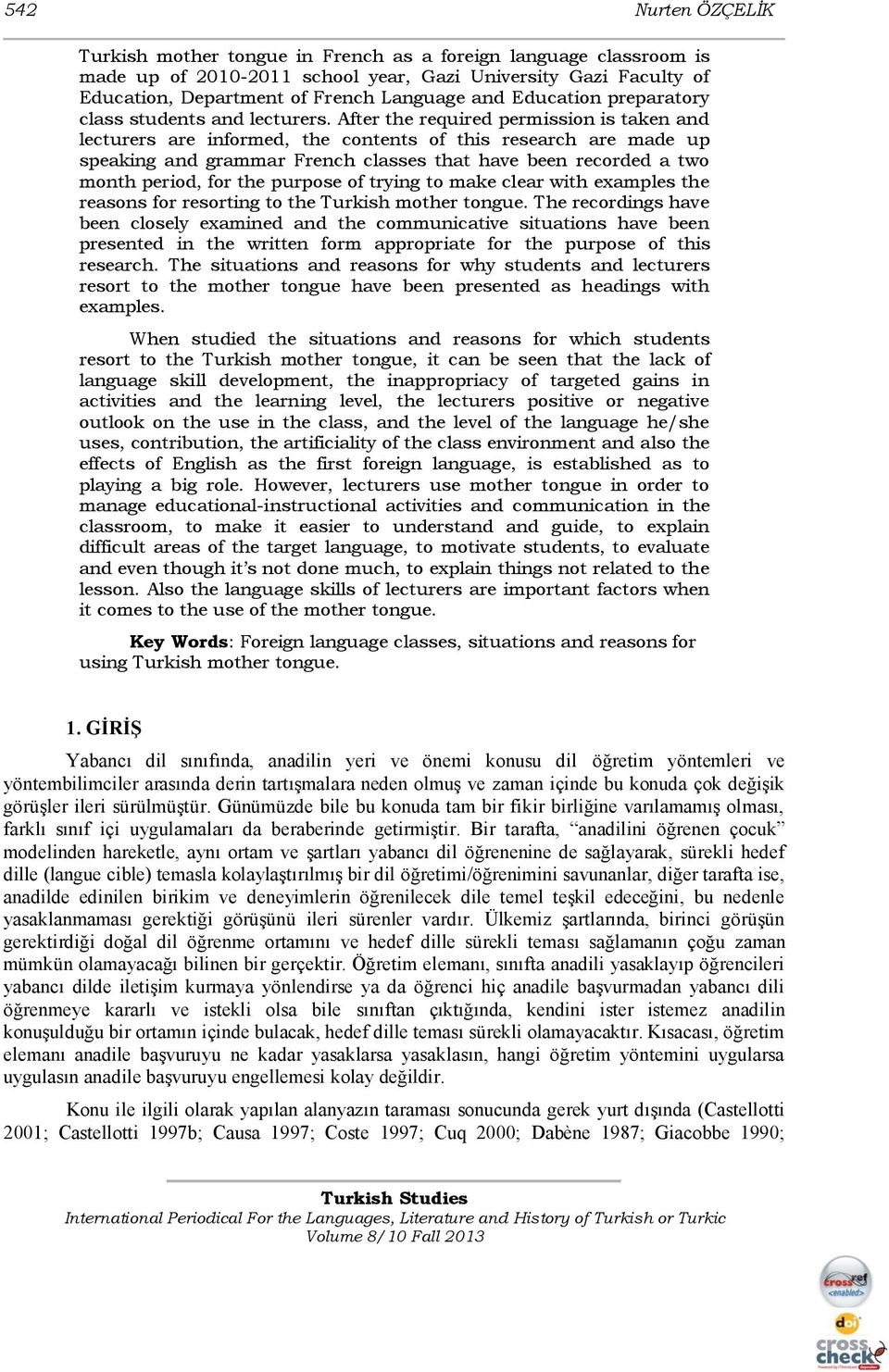 542 Nurten ÖZÇELİK

Turkish mother tongue in French as a foreign language classroom is made up of 2010-2011 school year, Gazi University Gazi Faculty of Education, Department of French Language and Education preparatory class students and lecturers. After the required permission is taken and lecturers are informed, the contents of this research are made up speaking and grammar French classes that have been recorded a two month period, for the purpose of trying to make clear with examples the reasons for resorting to the Turkish mother tongue. The recordings have been closely examined and the communicative situations have been presented in the written form appropriate for the purpose of this research. The situations and reasons for why students and lecturers resort to the mother tongue have been presented as headings with examples.

When studied the situations and reasons for which students resort to the Turkish mother tongue, it can be seen that the lack of language skill development, the inappropriacy of targeted gains in activities and the learning level, the lecturers positive or negative outlook on the use in the class, and the level of the language he/she uses, contribution, the artificiality of the class environment and also the effects of English as the first foreign language, is established as to playing a big role. However, lecturers use mother tongue in order to manage educational-instructional activities and communication in the classroom, to make it easier to understand and guide, to explain difficult areas of the target language, to motivate students, to evaluate and even though it's not done much, to explain things not related to the lesson. Also the language skills of lecturers are important factors when it comes to the use of the mother tongue.

Key Words: Foreign language classes, situations and reasons for using Turkish mother tongue.

1. GİRİŞ

Yabancı dil sınıfında, anadilin yeri ve önemi konusu dil öğretim yöntemleri ve yöntembilimciler arasında derin tartışmalara neden olmuş ve zaman içinde bu konuda çok değişik görüşler ileri sürülmüştür. Günümüzde bile bu konuda tam bir fikir birliğine varılamamış olması, farklı sınıf içi uygulamaları da beraberinde getirmiştir. Bir tarafta, "anadilini öğrenen çocuk" modelinden hareketle, aynı ortam ve şartları yabancı dil öğrenenine de sağlayarak, sürekli hedef dille (langue cible) temasla kolaylaştırılmış bir dil öğretimi/öğrenimini savunanlar, diğer tarafta ise, anadilde edinilen birikim ve deneyimlerin öğrenilecek dile temel teşkil edeceğini, bu nedenle yasaklanmaması gerektiği görüşünü ileri sürenler vardır. Ülkemiz şartlarında, birinci görüşün gerektirdiği doğal dil öğrenme ortamını ve hedef dille sürekli teması sağlamanın çoğu zaman mümkün olamayacağı bilinen bir gerçektir. Öğretim elemanı, sınıfta anadili yasaklayıp öğrencileri yabancı dilde iletişim kurmaya yönlendirse ya da öğrenci hiç anadile başvurmadan yabancı dili öğrenmeye kararlı ve istekli olsa bile sınıftan çıktığında, kendini ister istemez anadilin konuşulduğu bir ortamın içinde bulacak, hedef dille teması sürekli olamayacaktır. Kısacası, öğretim elemanı anadile başvuruyu ne kadar yasaklarsa yasaklasın, hangi öğretim yöntemini uygularsa uygulasın anadile başvuruyu engellemesi kolay değildir.

Konu ile ilgili olarak yapılan alanyazın taraması sonucunda gerek yurt dışında (Castellotti 2001; Castellotti 1997b; Causa 1997; Coste 1997; Cuq 2000; Dabène 1987; Giacobbe 1990;

Turkish Studies
International Periodical For the Languages, Literature and History of Turkish or Turkic
Volume 8/10 Fall 2013

crossref enabled
doi
cross check